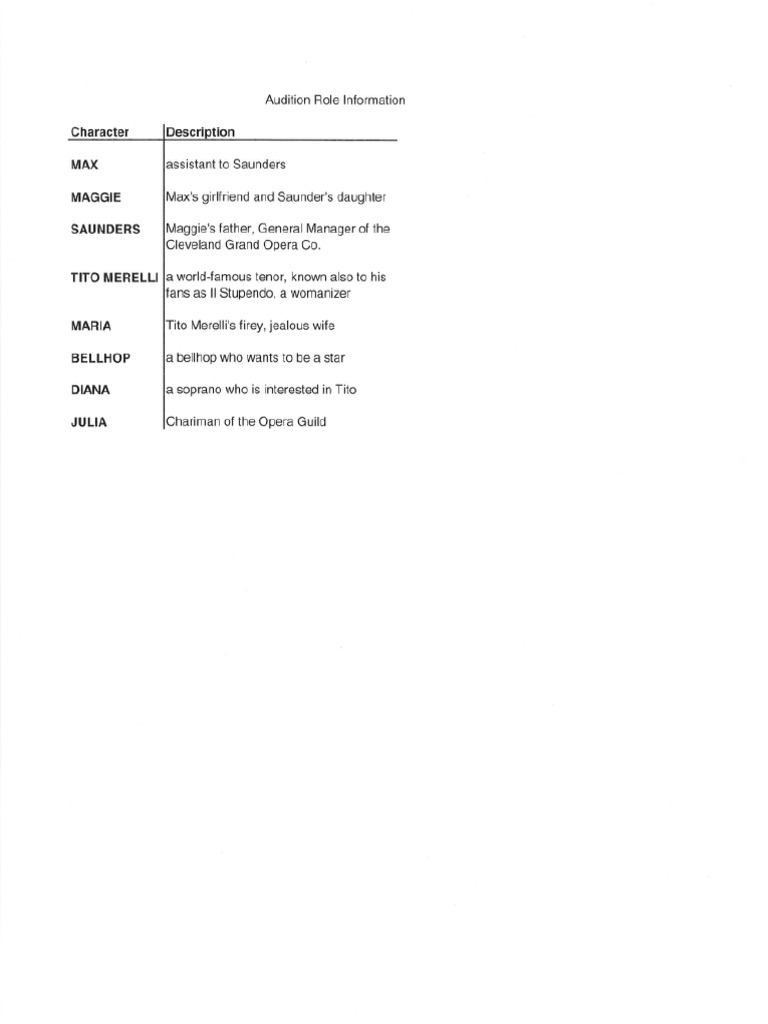 Audition Role Information

| Character | Description |
|---|---|
| MAX | assistant to Saunders |
| MAGGIE | Max's girlfriend and Saunder's daughter |
| SAUNDERS | Maggie's father, General Manager of the Cleveland Grand Opera Co. |
| TITO MERELLI | a world-famous tenor, known also to his fans as Il Stupendo, a womanizer |
| MARIA | Tito Merelli's firey, jealous wife |
| BELLHOP | a bellhop who wants to be a star |
| DIANA | a soprano who is interested in Tito |
| JULIA | Chariman of the Opera Guild |